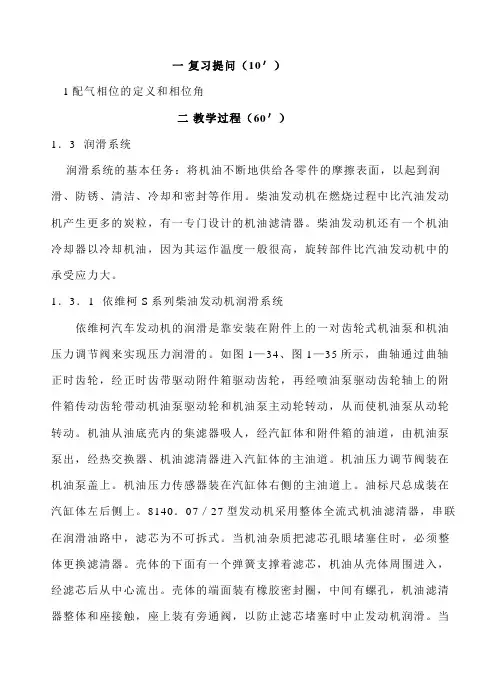 一 复习提问（10′）

1 配气相位的定义和相位角

二 教学过程（60′）

1．3 润滑系统

润滑系统的基本任务：将机油不断地供给各零件的摩擦表面，以起到润滑、防锈、清洁、冷却和密封等作用。柴油发动机在燃烧过程中比汽油发动机产生更多的炭粒，有一专门设计的机油滤清器。柴油发动机还有一个机油冷却器以冷却机油，因为其运作温度一般很高，旋转部件比汽油发动机中的承受应力大。

1．3．1 依维柯 S 系列柴油发动机润滑系统

依维柯汽车发动机的润滑是靠安装在附件上的一对齿轮式机油泵和机油压力调节阀来实现压力润滑的。如图 1—34、图 1—35 所示，曲轴通过曲轴正时齿轮，经正时齿带驱动附件箱驱动齿轮，再经喷油泵驱动齿轮轴上的附件箱传动齿轮带动机油泵驱动轮和机油泵主动轮转动，从而使机油泵从动轮转动。机油从油底壳内的集滤器吸人，经汽缸体和附件箱的油道，由机油泵泵出，经热交换器、机油滤清器进入汽缸体的主油道。机油压力调节阀装在机油泵盖上。机油压力传感器装在汽缸体右侧的主油道上。油标尺总成装在汽缸体左后侧上。8140．07／27 型发动机采用整体全流式机油滤清器，串联在润滑油路中，滤芯为不可拆式。当机油杂质把滤芯孔眼堵塞住时，必须整体更换滤清器。壳体的下面有一个弹簧支撑着滤芯，机油从壳体周围进入，经滤芯后从中心流出。壳体的端面装有橡胶密封圈，中间有螺孔，机油滤清器整体和座接触，座上装有旁通阀，以防止滤芯堵塞时中止发动机润滑。当